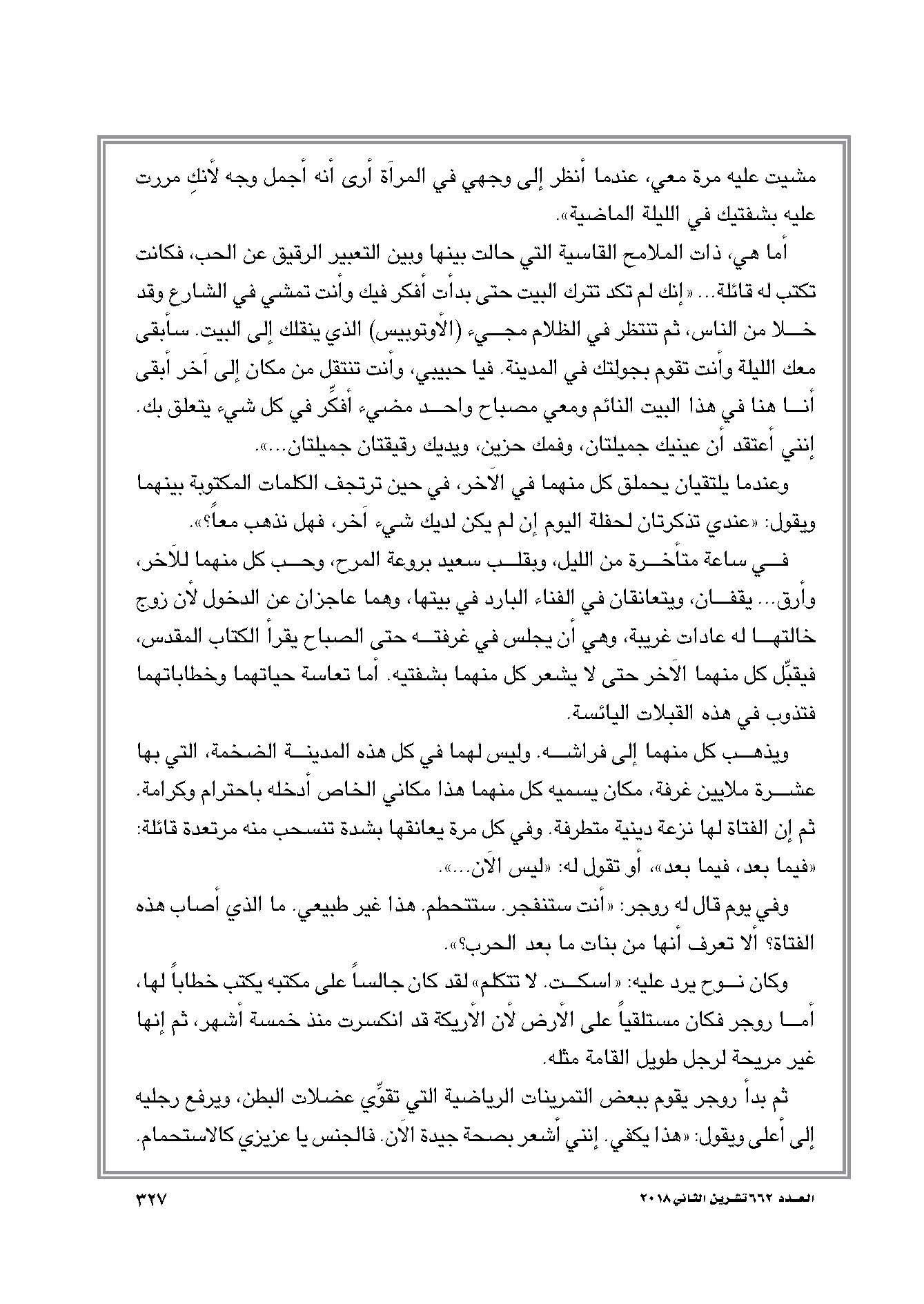 مشيت عليه مرة معي، عندما أنظر إلى وجهي في المرآة أرى أنه أجمل وجه لأنكِ مررت عليه بشفتيك في الليلة الماضية».

أما هي، ذات الملامح القاسية التي حالت بينها وبين التعبير الرقيق عن الحب، فكانت تكتب له قائلة... «إنك لم تكد تترك البيت حتى بدأت أفكر فيك وأنت تمشي في الشارع وقد خلا من الناس، ثم تنتظر في الظلام مجيء (الأوتوبيس) الذي ينقلك إلى البيت. سأبقى معك الليلة وأنت تقوم بجولتك في المدينة. فيا حبيبي، وأنت تنتقل من مكان إلى آخر أبقى أنا هنا في هذا البيت النائم ومعي مصباح واحد مضيء أفكِّر في كل شيء يتعلق بك. إنني أعتقد أن عينيك جميلتان، وفمك حزين، ويديك رقيقتان جميلتان...».

وعندما يلتقيان يحملق كل منهما في الآخر، في حين ترتجف الكلمات المكتوبة بينهما ويقول: «عندي تذكرتان لحفلة اليوم إن لم يكن لديك شيء آخر، فهل نذهب معاً؟».

في ساعة متأخرة من الليل، وبقلب سعيد بروعة المرح، وحب كل منهما للآخر، وأرق... يقفان، ويتعانقان في الفناء البارد في بيتها، وهما عاجزان عن الدخول لأن زوج خالتها له عادات غريبة، وهي أن يجلس في غرفته حتى الصباح يقرأ الكتاب المقدس، فيقبِّل كل منهما الآخر حتى لا يشعر كل منهما بشفتيه. أما تعاسة حياتهما وخطاباتهما فتذوب في هذه القبلات اليائسة.

ويذهب كل منهما إلى فراشه. وليس لهما في كل هذه المدينة الضخمة، التي بها عشرة ملايين غرفة، مكان يسميه كل منهما هذا مكاني الخاص أدخله باحترام وكرامة. ثم إن الفتاة لها نزعة دينية متطرفة. وفي كل مرة يعانقها بشدة تنسحب منه مرتعدة قائلة: «فيما بعد، فيما بعد»، أو تقول له: «ليس الآن...».

وفي يوم قال له روجر: «أنت ستنفجر. ستتحطم. هذا غير طبيعي. ما الذي أصاب هذه الفتاة؟ ألا تعرف أنها من بنات ما بعد الحرب؟».

وكان نوح يرد عليه: «اسكت. لا تتكلم» لقد كان جالساً على مكتبه يكتب خطاباً لها، أما روجر فكان مستلقياً على الأرض لأن الأريكة قد انكسرت منذ خمسة أشهر، ثم إنها غير مريحة لرجل طويل القامة مثله.

ثم بدأ روجر يقوم ببعض التمرينات الرياضية التي تقوِّي عضلات البطن، ويرفع رجليه إلى أعلى ويقول: «هذا يكفي. إنني أشعر بصحة جيدة الآن. فالجنس يا عزيزي كالاستحمام.

العدد ٦٦٢ تشرين الثاني ٢٠١٨

٣٢٧